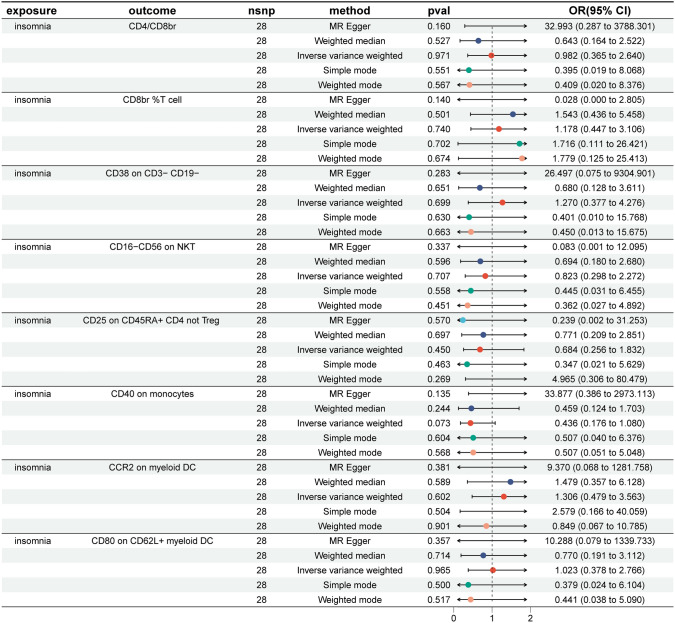 | exposure | outcome | nsnp | method | pval | OR(95% CI) |
|---|---|---|---|---|---|
| insomnia | CD4/CD8br | 28 | MR Egger | 0.160 | 32.993 (0.287 to 3788.301) |
| | | 28 | Weighted median | 0.527 | 0.643 (0.164 to 2.522) |
| | | 28 | Inverse variance weighted | 0.971 | 0.982 (0.365 to 2.640) |
| | | 28 | Simple mode | 0.551 | 0.395 (0.019 to 8.068) |
| | | 28 | Weighted mode | 0.567 | 0.409 (0.020 to 8.376) |
| insomnia | CD8br %T cell | 28 | MR Egger | 0.140 | 0.028 (0.000 to 2.805) |
| | | 28 | Weighted median | 0.501 | 1.543 (0.436 to 5.458) |
| | | 28 | Inverse variance weighted | 0.740 | 1.178 (0.447 to 3.106) |
| | | 28 | Simple mode | 0.702 | 1.716 (0.111 to 26.421) |
| | | 28 | Weighted mode | 0.674 | 1.779 (0.125 to 25.413) |
| insomnia | CD38 on CD3− CD19− | 28 | MR Egger | 0.283 | 26.497 (0.075 to 9304.901) |
| | | 28 | Weighted median | 0.651 | 0.680 (0.128 to 3.611) |
| | | 28 | Inverse variance weighted | 0.699 | 1.270 (0.377 to 4.276) |
| | | 28 | Simple mode | 0.630 | 0.401 (0.010 to 15.768) |
| | | 28 | Weighted mode | 0.663 | 0.450 (0.013 to 15.675) |
| insomnia | CD16−CD56 on NKT | 28 | MR Egger | 0.337 | 0.083 (0.001 to 12.095) |
| | | 28 | Weighted median | 0.596 | 0.694 (0.180 to 2.680) |
| | | 28 | Inverse variance weighted | 0.707 | 0.823 (0.298 to 2.272) |
| | | 28 | Simple mode | 0.558 | 0.445 (0.031 to 6.455) |
| | | 28 | Weighted mode | 0.451 | 0.362 (0.027 to 4.892) |
| insomnia | CD25 on CD45RA+ CD4 not Treg | 28 | MR Egger | 0.570 | 0.239 (0.002 to 31.253) |
| | | 28 | Weighted median | 0.697 | 0.771 (0.209 to 2.851) |
| | | 28 | Inverse variance weighted | 0.450 | 0.684 (0.256 to 1.832) |
| | | 28 | Simple mode | 0.463 | 0.347 (0.021 to 5.629) |
| | | 28 | Weighted mode | 0.269 | 4.965 (0.306 to 80.479) |
| insomnia | CD40 on monocytes | 28 | MR Egger | 0.135 | 33.877 (0.386 to 2973.113) |
| | | 28 | Weighted median | 0.244 | 0.459 (0.124 to 1.703) |
| | | 28 | Inverse variance weighted | 0.073 | 0.436 (0.176 to 1.080) |
| | | 28 | Simple mode | 0.604 | 0.507 (0.040 to 6.376) |
| | | 28 | Weighted mode | 0.568 | 0.507 (0.051 to 5.048) |
| insomnia | CCR2 on myeloid DC | 28 | MR Egger | 0.381 | 9.370 (0.068 to 1281.758) |
| | | 28 | Weighted median | 0.589 | 1.479 (0.357 to 6.128) |
| | | 28 | Inverse variance weighted | 0.602 | 1.306 (0.479 to 3.563) |
| | | 28 | Simple mode | 0.504 | 2.579 (0.166 to 40.059) |
| | | 28 | Weighted mode | 0.901 | 0.849 (0.067 to 10.785) |
| insomnia | CD80 on CD62L+ myeloid DC | 28 | MR Egger | 0.357 | 10.288 (0.079 to 1339.733) |
| | | 28 | Weighted median | 0.714 | 0.770 (0.191 to 3.112) |
| | | 28 | Inverse variance weighted | 0.965 | 1.023 (0.378 to 2.766) |
| | | 28 | Simple mode | 0.500 | 0.379 (0.024 to 6.104) |
| | | 28 | Weighted mode | 0.517 | 0.441 (0.038 to 5.090) |

0 1 2